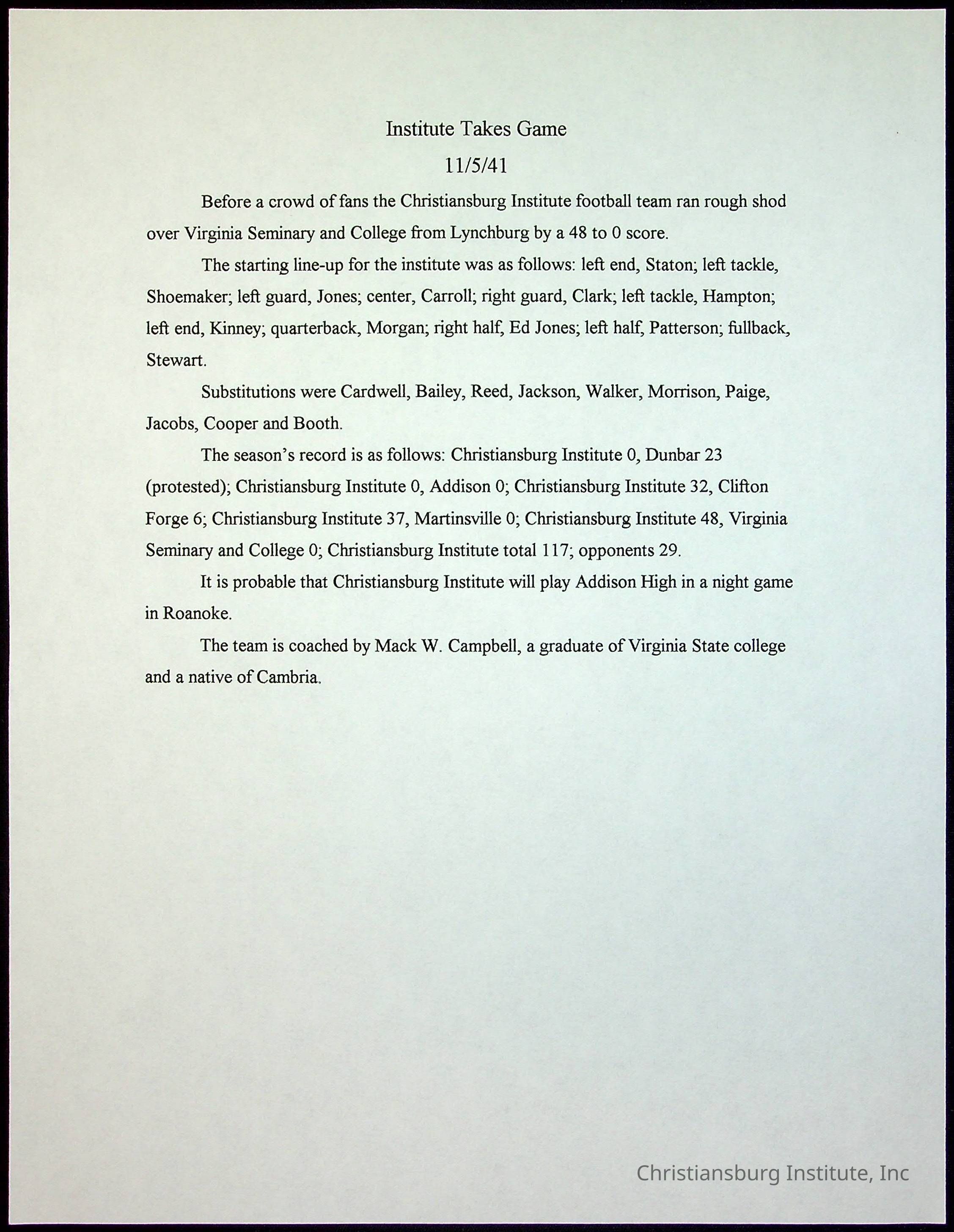 Institute Takes Game

11/5/41

Before a crowd of fans the Christiansburg Institute football team ran rough shod over Virginia Seminary and College from Lynchburg by a 48 to 0 score.

The starting line-up for the institute was as follows: left end, Staton; left tackle, Shoemaker; left guard, Jones; center, Carroll; right guard, Clark; left tackle, Hampton; left end, Kinney; quarterback, Morgan; right half, Ed Jones; left half, Patterson; fullback, Stewart.

Substitutions were Cardwell, Bailey, Reed, Jackson, Walker, Morrison, Paige, Jacobs, Cooper and Booth.

The season's record is as follows: Christiansburg Institute 0, Dunbar 23 (protested); Christiansburg Institute 0, Addison 0; Christiansburg Institute 32, Clifton Forge 6; Christiansburg Institute 37, Martinsville 0; Christiansburg Institute 48, Virginia Seminary and College 0; Christiansburg Institute total 117; opponents 29.

It is probable that Christiansburg Institute will play Addison High in a night game in Roanoke.

The team is coached by Mack W. Campbell, a graduate of Virginia State college and a native of Cambria.

Christiansburg Institute, Inc